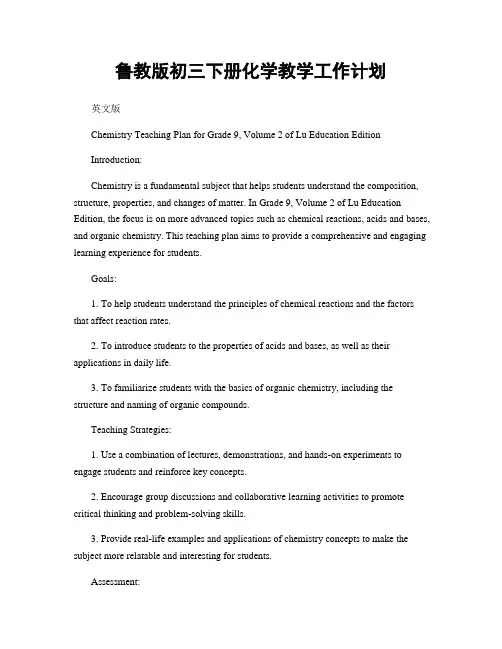 鲁教版初三下册化学教学工作计划

英文版

Chemistry Teaching Plan for Grade 9, Volume 2 of Lu Education Edition

Introduction:

Chemistry is a fundamental subject that helps students understand the composition, structure, properties, and changes of matter. In Grade 9, Volume 2 of Lu Education Edition, the focus is on more advanced topics such as chemical reactions, acids and bases, and organic chemistry. This teaching plan aims to provide a comprehensive and engaging learning experience for students.

Goals:

1. To help students understand the principles of chemical reactions and the factors that affect reaction rates.

2. To introduce students to the properties of acids and bases, as well as their applications in daily life.

3. To familiarize students with the basics of organic chemistry, including the structure and naming of organic compounds.

Teaching Strategies:

1. Use a combination of lectures, demonstrations, and hands-on experiments to engage students and reinforce key concepts.

2. Encourage group discussions and collaborative learning activities to promote critical thinking and problem-solving skills.

3. Provide real-life examples and applications of chemistry concepts to make the subject more relatable and interesting for students.

Assessment: